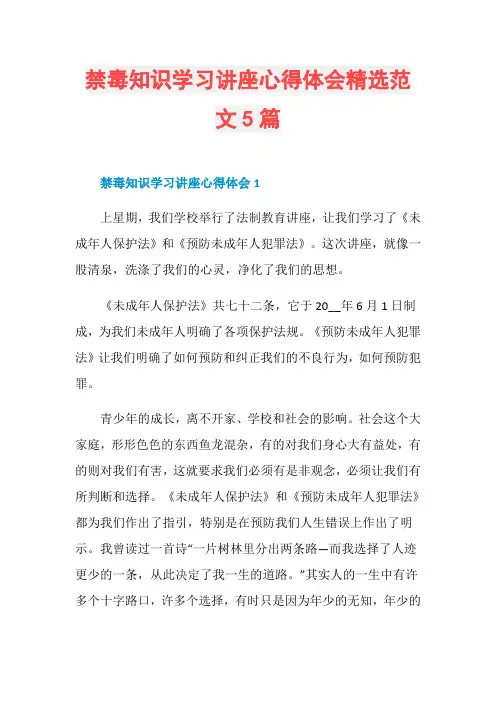 禁毒知识学习讲座心得体会精选范文5篇

禁毒知识学习讲座心得体会1

上星期，我们学校举行了法制教育讲座，让我们学习了《未成年人保护法》和《预防未成年人犯罪法》。这次讲座，就像一股清泉，洗涤了我们的心灵，净化了我们的思想。

《未成年人保护法》共七十二条，它于20__年6月1日制成，为我们未成年人明确了各项保护法规。《预防未成年人犯罪法》让我们明确了如何预防和纠正我们的不良行为，如何预防犯罪。

青少年的成长，离不开家、学校和社会的影响。社会这个大家庭，形形色色的东西鱼龙混杂，有的对我们身心大有益处，有的则对我们有害，这就要求我们必须有是非观念，必须让我们有所判断和选择。《未成年人保护法》和《预防未成年人犯罪法》都为我们作出了指引，特别是在预防我们人生错误上作出了明示。我曾读过一首诗“一片树林里分出两条路—而我选择了人迹更少的一条，从此决定了我一生的道路。”其实人的一生中有许多个十字路口，许多个选择，有时只是因为年少的无知，年少的